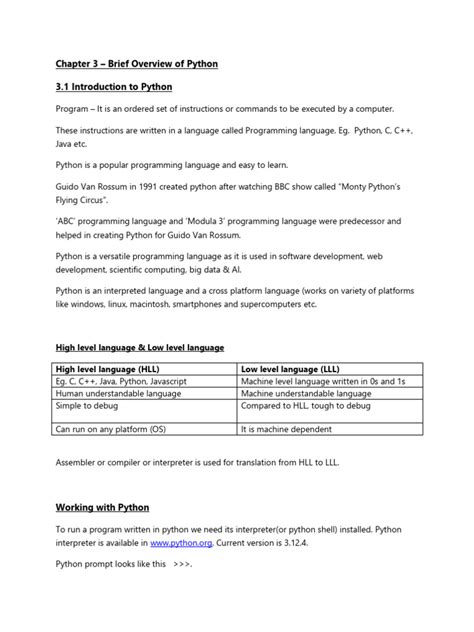 Chapter 3 – Brief Overview of Python

3.1 Introduction to Python

Program – It is an ordered set of instructions or commands to be executed by a computer.

These instructions are written in a language called Programming language. Eg. Python, C, C++, Java etc.

Python is a popular programming language and easy to learn.

Guido Van Rossum in 1991 created python after watching BBC show called "Monty Python's Flying Circus".

'ABC' programming language and 'Modula 3' programming language were predecessor and helped in creating Python for Guido Van Rossum.

Python is a versatile programming language as it is used in software development, web development, scientific computing, big data & AI.

Python is an interpreted language and a cross platform language (works on variety of platforms like windows, linux, macintosh, smartphones and supercomputers etc.

High level language & Low level language

| High level language (HLL) | Low level language (LLL) |
|---|---|
| Eg. C, C++, Java, Python, Javascript | Machine level language written in 0s and 1s |
| Human understandable language | Machine understandable language |
| Simple to debug | Compared to HLL, tough to debug |
| Can run on any platform (OS) | It is machine dependent |

Assembler or compiler or interpreter is used for translation from HLL to LLL.

Working with Python

To run a program written in python we need its interpreter(or python shell) installed. Python interpreter is available in www.python.org. Current version is 3.12.4.

Python prompt looks like this >>>.